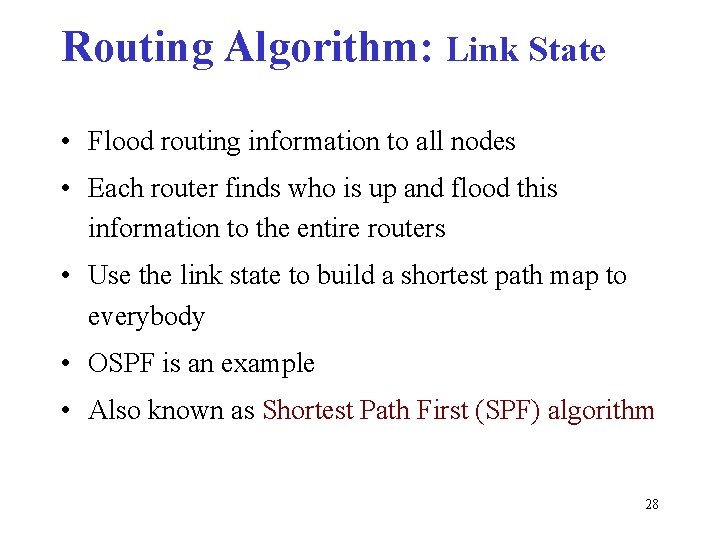 Routing Algorithm: Link State

• Flood routing information to all nodes

• Each router finds who is up and flood this information to the entire routers

• Use the link state to build a shortest path map to everybody

• OSPF is an example

• Also known as Shortest Path First (SPF) algorithm

28